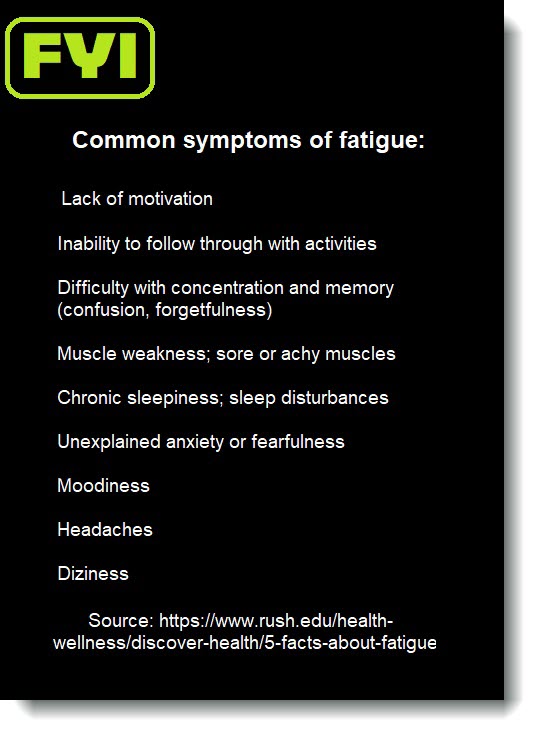 FYI

Common symptoms of fatigue:

Lack of motivation

Inability to follow through with activities

Difficulty with concentration and memory (confusion, forgetfulness)

Muscle weakness; sore or achy muscles

Chronic sleepiness; sleep disturbances

Unexplained anxiety or fearfulness

Moodiness

Headaches

Diziness

Source: https://www.rush.edu/health-wellness/discover-health/5-facts-about-fatigue